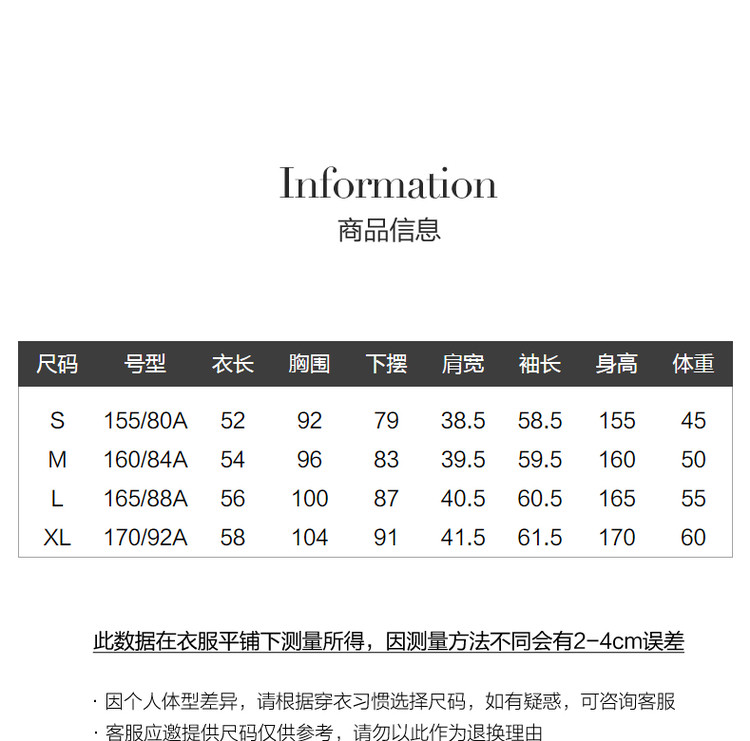 Information
商品信息

| 尺码 | 号型 | 衣长 | 胸围 | 下摆 | 肩宽 | 袖长 | 身高 | 体重 |
|---|---|---|---|---|---|---|---|---|
| S | 155/80A | 52 | 92 | 79 | 38.5 | 58.5 | 155 | 45 |
| M | 160/84A | 54 | 96 | 83 | 39.5 | 59.5 | 160 | 50 |
| L | 165/88A | 56 | 100 | 87 | 40.5 | 60.5 | 165 | 55 |
| XL | 170/92A | 58 | 104 | 91 | 41.5 | 61.5 | 170 | 60 |

此数据在衣服平铺下测量所得，因测量方法不同会有2-4cm误差

· 因个人体型差异，请根据穿衣习惯选择尺码，如有疑惑，可咨询客服
· 客服应邀提供尺码仅供参考，请勿以此作为退换理由